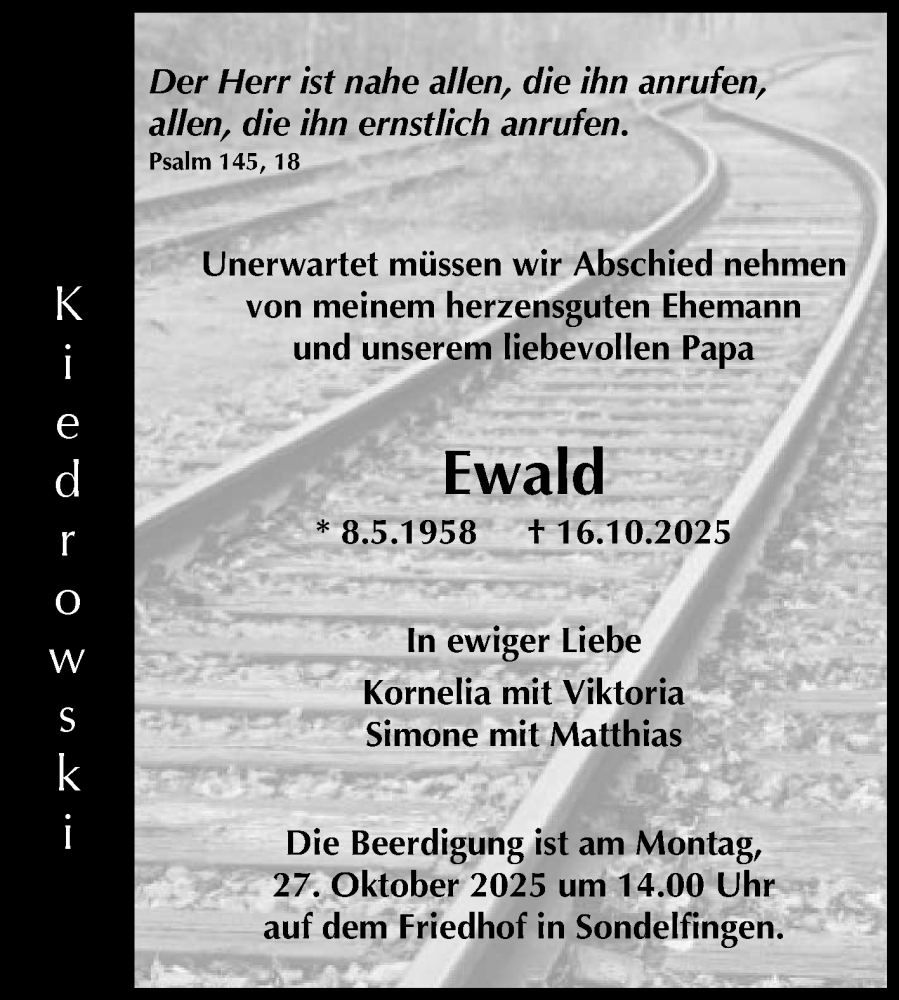 Kiedrowski

Der Herr ist nahe allen, die ihn anrufen, allen, die ihn ernstlich anrufen.
Psalm 145, 18

Unerwartet müssen wir Abschied nehmen von meinem herzensguten Ehemann und unserem liebevollen Papa

Ewald

* 8.5.1958 † 16.10.2025

In ewiger Liebe
Kornelia mit Viktoria
Simone mit Matthias

Die Beerdigung ist am Montag, 27. Oktober 2025 um 14.00 Uhr auf dem Friedhof in Sondelfingen.